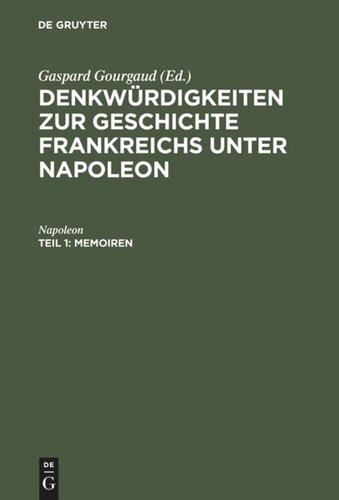 DE GRUYTER

Gaspard Gourgaud (Ed.)
DENKWÜRDIGKEITEN ZUR GESCHICHTE FRANKREICHS UNTER NAPOLEON

Napoleon
TEIL 1: MEMOIREN

DE
G